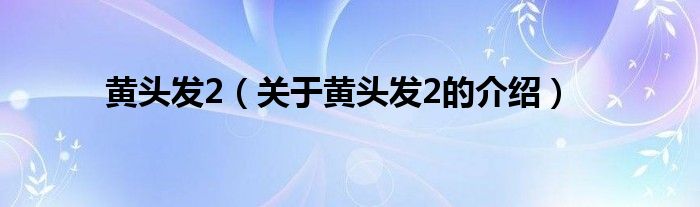 黄头发2（关于黄头发2的介绍）